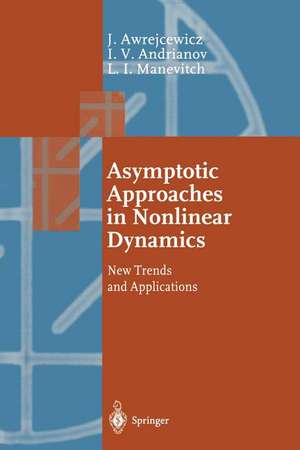 J. Awrejcewicz
I. V. Andrianov
L. I. Manevitch

Asymptotic Approaches in Nonlinear Dynamics

New Trends and Applications

Springer